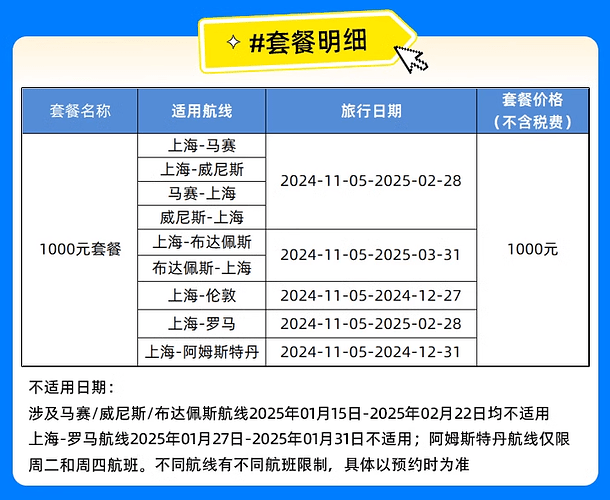 #套餐明细

| 套餐名称 | 适用航线 | 旅行日期 | 套餐价格（不含税费） |
|---|---|---|---|
| 1000元套餐 | 上海-马赛 | 2024-11-05-2025-02-28 | 1000元 |
| | 上海-威尼斯 | | |
| | 马赛-上海 | | |
| | 威尼斯-上海 | | |
| | 上海-布达佩斯 | 2024-11-05-2025-03-31 | |
| | 布达佩斯-上海 | | |
| | 上海-伦敦 | 2024-11-05-2024-12-27 | |
| | 上海-罗马 | 2024-11-05-2025-02-28 | |
| | 上海-阿姆斯特丹 | 2024-11-05-2024-12-31 | |

不适用日期：
涉及马赛/威尼斯/布达佩斯航线2025年01月15日-2025年02月22日均不适用
上海-罗马航线2025年01月27日-2025年01月31日不适用；阿姆斯特丹航线仅限周二和周四航班。不同航线有不同航班限制，具体以预约时为准